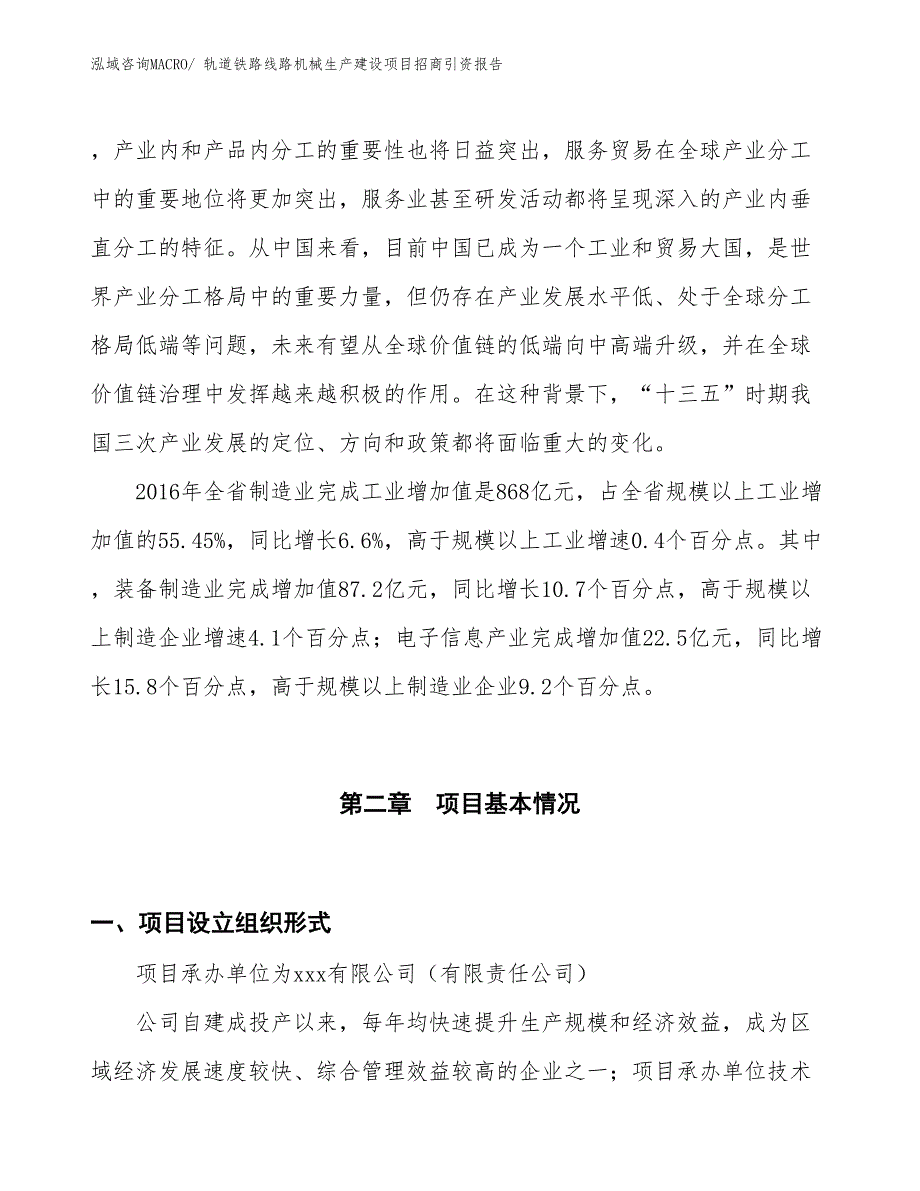 泓域咨询MACRO/ 轨道铁路线路机械生产建设项目招商引资报告

，产业内和产品内分工的重要性也将日益突出，服务贸易在全球产业分工中的重要地位将更加突出，服务业甚至研发活动都将呈现深入的产业内垂直分工的特征。从中国来看，目前中国已成为一个工业和贸易大国，是世界产业分工格局中的重要力量，但仍存在产业发展水平低、处于全球分工格局低端等问题，未来有望从全球价值链的低端向中高端升级，并在全球价值链治理中发挥越来越积极的作用。在这种背景下，“十三五”时期我国三次产业发展的定位、方向和政策都将面临重大的变化。

2016年全省制造业完成工业增加值是868亿元，占全省规模以上工业增加值的55.45%，同比增长6.6%，高于规模以上工业增速0.4个百分点。其中，装备制造业完成增加值87.2亿元，同比增长10.7个百分点，高于规模以上制造企业增速4.1个百分点；电子信息产业完成增加值22.5亿元，同比增长15.8个百分点，高于规模以上制造业企业9.2个百分点。

第二章　项目基本情况

一、项目设立组织形式

项目承办单位为xxx有限公司（有限责任公司）

公司自建成投产以来，每年均快速提升生产规模和经济效益，成为区域经济发展速度较快、综合管理效益较高的企业之一；项目承办单位技术